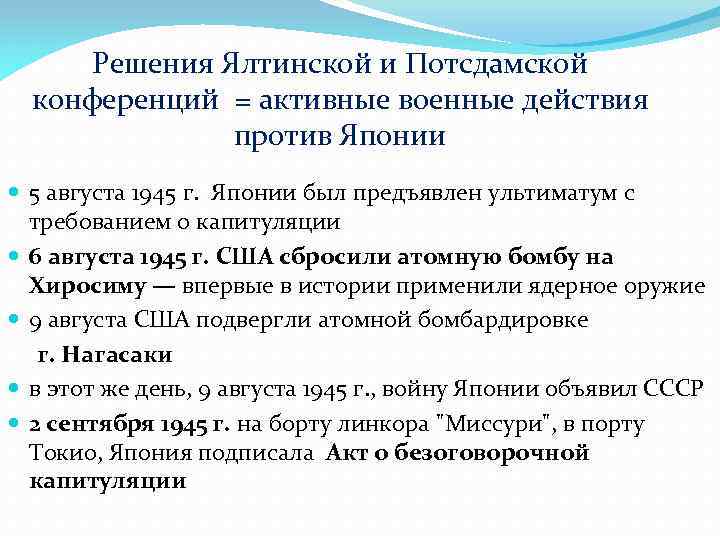 Решения Ялтинской и Потсдамской конференций = активные военные действия против Японии

5 августа 1945 г. Японии был предъявлен ультиматум с требованием о капитуляции

6 августа 1945 г. США сбросили атомную бомбу на Хиросиму — впервые в истории применили ядерное оружие

9 августа США подвергли атомной бомбардировке г. Нагасаки

в этот же день, 9 августа 1945 г., войну Японии объявил СССР

2 сентября 1945 г. на борту линкора "Миссури", в порту Токио, Япония подписала Акт о безоговорочной капитуляции